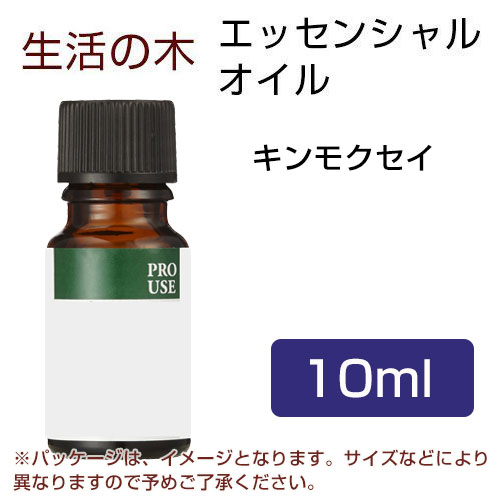 生活の木

エッセンシャルオイル

キンモクセイ

PRO USE

10ml

※パッケージは、イメージとなります。サイズなどにより異なりますので予めご了承ください。